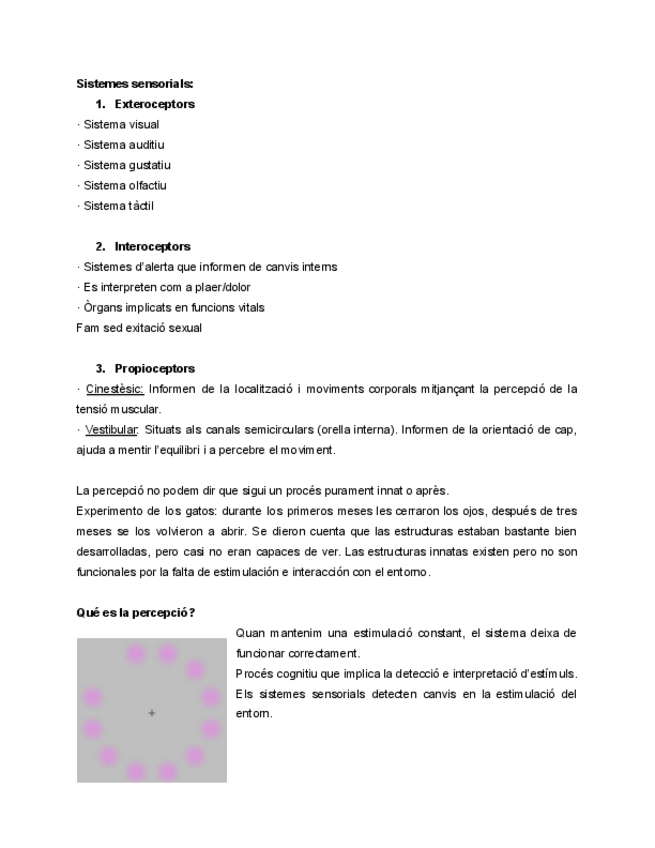 Sistemes sensorials:

1. Exteroceptors

· Sistema visual
· Sistema auditiu
· Sistema gustatiu
· Sistema olfactiu
· Sistema tàctil

2. Interoceptors

· Sistemes d'alerta que informen de canvis interns
· Es interpreten com a plaer/dolor
· Òrgans implicats en funcions vitals
Fam sed exitació sexual

3. Propioceptors

· Cinestèsic: Informen de la localització i moviments corporals mitjançant la percepció de la tensió muscular.
· Vestibular: Situats als canals semicirculars (orella interna). Informen de la orientació de cap, ajuda a mentir l'equilibri i a percebre el moviment.

La percepció no podem dir que sigui un procés purament innat o après.
Experimento de los gatos: durante los primeros meses les cerraron los ojos, después de tres meses se los volvieron a abrir. Se dieron cuenta que las estructuras estaban bastante bien desarrolladas, pero casi no eran capaces de ver. Las estructuras innatas existen pero no son funcionales por la falta de estimulación e interacción con el entorno.

Qué es la percepció?

+

Quan mantenim una estimulació constant, el sistema deixa de funcionar correctament.
Procés cognitiu que implica la detecció e interpretació d'estímuls.
Els sistemes sensorials detecten canvis en la estimulació del entorn.